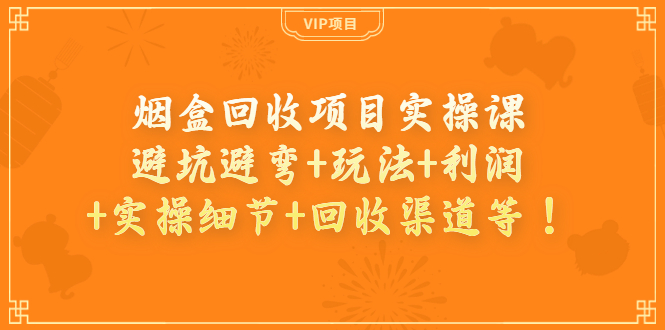 VIP项目

烟盒回收项目实操课
避坑避弯+玩法+利润
+实操细节+回收渠道等！